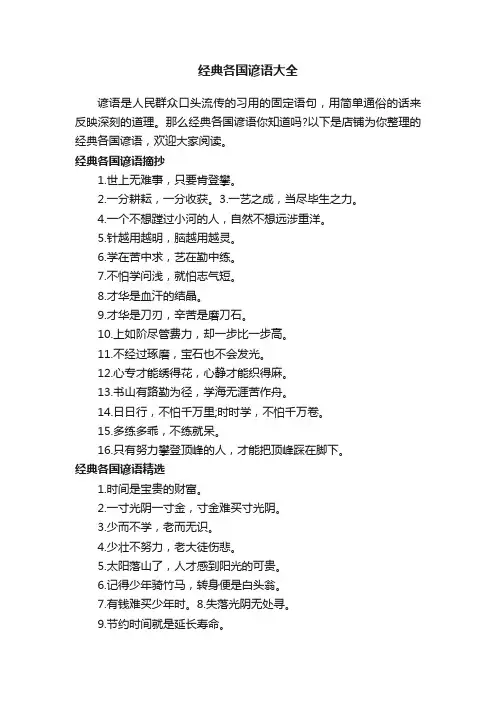 经典各国谚语大全

谚语是人民群众口头流传的习用的固定语句，用简单通俗的话来反映深刻的道理。那么经典各国谚语你知道吗?以下是店铺为你整理的经典各国谚语，欢迎大家阅读。

经典各国谚语摘抄

1.世上无难事，只要肯登攀。

2.一分耕耘，一分收获。3.一艺之成，当尽毕生之力。

4.一个不想蹚过小河的人，自然不想远涉重洋。

5.针越用越明，脑越用越灵。

6.学在苦中求，艺在勤中练。

7.不怕学问浅，就怕志气短。

8.才华是血汗的结晶。

9.才华是刀刃，辛苦是磨刀石。

10.上如阶尽管费力，却一步比一步高。

11.不经过琢磨，宝石也不会发光。

12.心专才能绣得花，心静才能织得麻。

13.书山有路勤为径，学海无涯苦作舟。

14.日日行，不怕千万里;时时学，不怕千万卷。

15.多练多乖，不练就呆。

16.只有努力攀登顶峰的人，才能把顶峰踩在脚下。

经典各国谚语精选

1.时间是宝贵的财富。

2.一寸光阴一寸金，寸金难买寸光阴。

3.少而不学，老而无识。

4.少壮不努力，老大徒伤悲。

5.太阳落山了，人才感到阳光的可贵。

6.记得少年骑竹马，转身便是白头翁。

7.有钱难买少年时。8.失落光阴无处寻。

9.节约时间就是延长寿命。